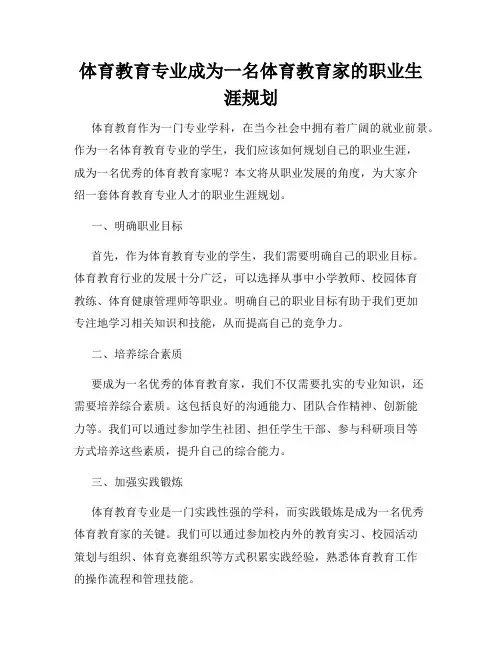 体育教育专业成为一名体育教育家的职业生涯规划

体育教育作为一门专业学科，在当今社会中拥有着广阔的就业前景。作为一名体育教育专业的学生，我们应该如何规划自己的职业生涯，成为一名优秀的体育教育家呢？本文将从职业发展的角度，为大家介绍一套体育教育专业人才的职业生涯规划。

一、明确职业目标

首先，作为体育教育专业的学生，我们需要明确自己的职业目标。体育教育行业的发展十分广泛，可以选择从事中小学教师、校园体育教练、体育健康管理师等职业。明确自己的职业目标有助于我们更加专注地学习相关知识和技能，从而提高自己的竞争力。

二、培养综合素质

要成为一名优秀的体育教育家，我们不仅需要扎实的专业知识，还需要培养综合素质。这包括良好的沟通能力、团队合作精神、创新能力等。我们可以通过参加学生社团、担任学生干部、参与科研项目等方式培养这些素质，提升自己的综合能力。

三、加强实践锻炼

体育教育专业是一门实践性强的学科，而实践锻炼是成为一名优秀体育教育家的关键。我们可以通过参加校内外的教育实习、校园活动策划与组织、体育竞赛组织等方式积累实践经验，熟悉体育教育工作的操作流程和管理技能。